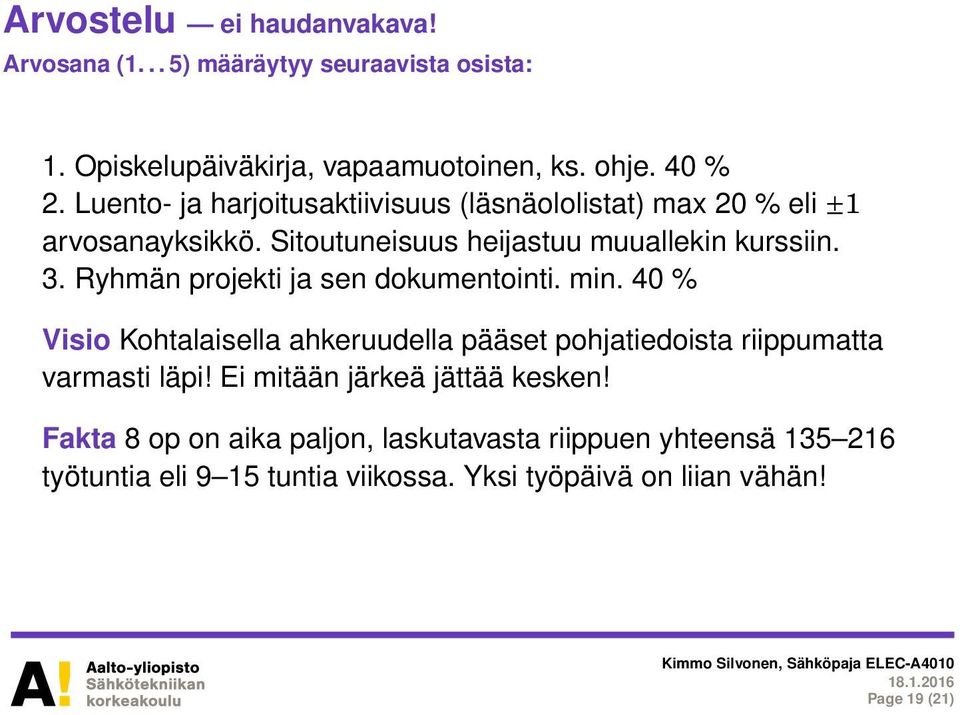 Arvostelu — ei haudanvakava!

Arvosana (1…5) määräytyy seuraavista osista:

1. Opiskelupäiväkirja, vapaamuotoinen, ks. ohje. 40 %
2. Luento- ja harjoitusaktiivisuus (läsnäololistat) max 20 % eli $\pm 1$ arvosanayksikkö. Sitoutuneisuus heijastuu muuallekin kurssiin.
3. Ryhmän projekti ja sen dokumentointi. min. 40 %

Visio Kohtalaisella ahkeruudella pääset pohjatiedoista riippumatta varmasti läpi! Ei mitään järkeä jättää kesken!

Fakta 8 op on aika paljon, laskutavasta riippuen yhteensä 135–216 työtuntia eli 9–15 tuntia viikossa. Yksi työpäivä on liian vähän!

A! Aalto-yliopisto Sähkötekniikan korkeakoulu

Kimmo Silvonen, Sähköpaja ELEC-A4010
18.1.2016
Page 19 (21)